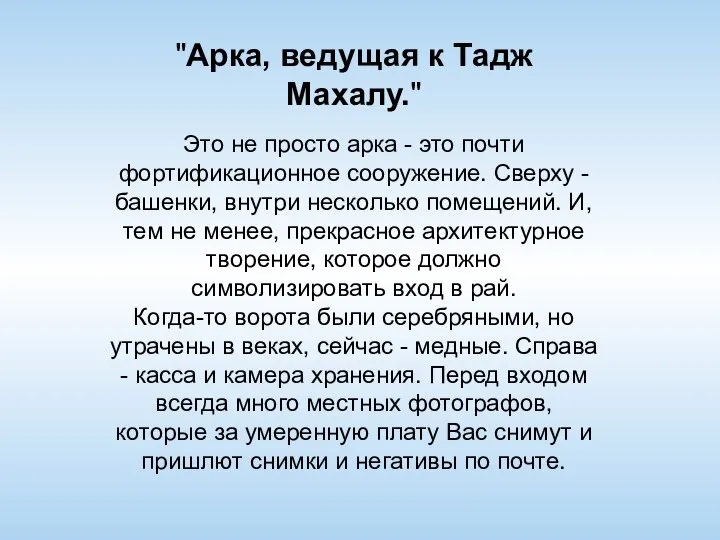 "Арка, ведущая к Тадж Махалу."

Это не просто арка - это почти фортификационное сооружение. Сверху - башенки, внутри несколько помещений. И, тем не менее, прекрасное архитектурное творение, которое должно символизировать вход в рай.
Когда-то ворота были серебряными, но утрачены в веках, сейчас - медные. Справа - касса и камера хранения. Перед входом всегда много местных фотографов, которые за умеренную плату Вас снимут и пришлют снимки и негативы по почте.